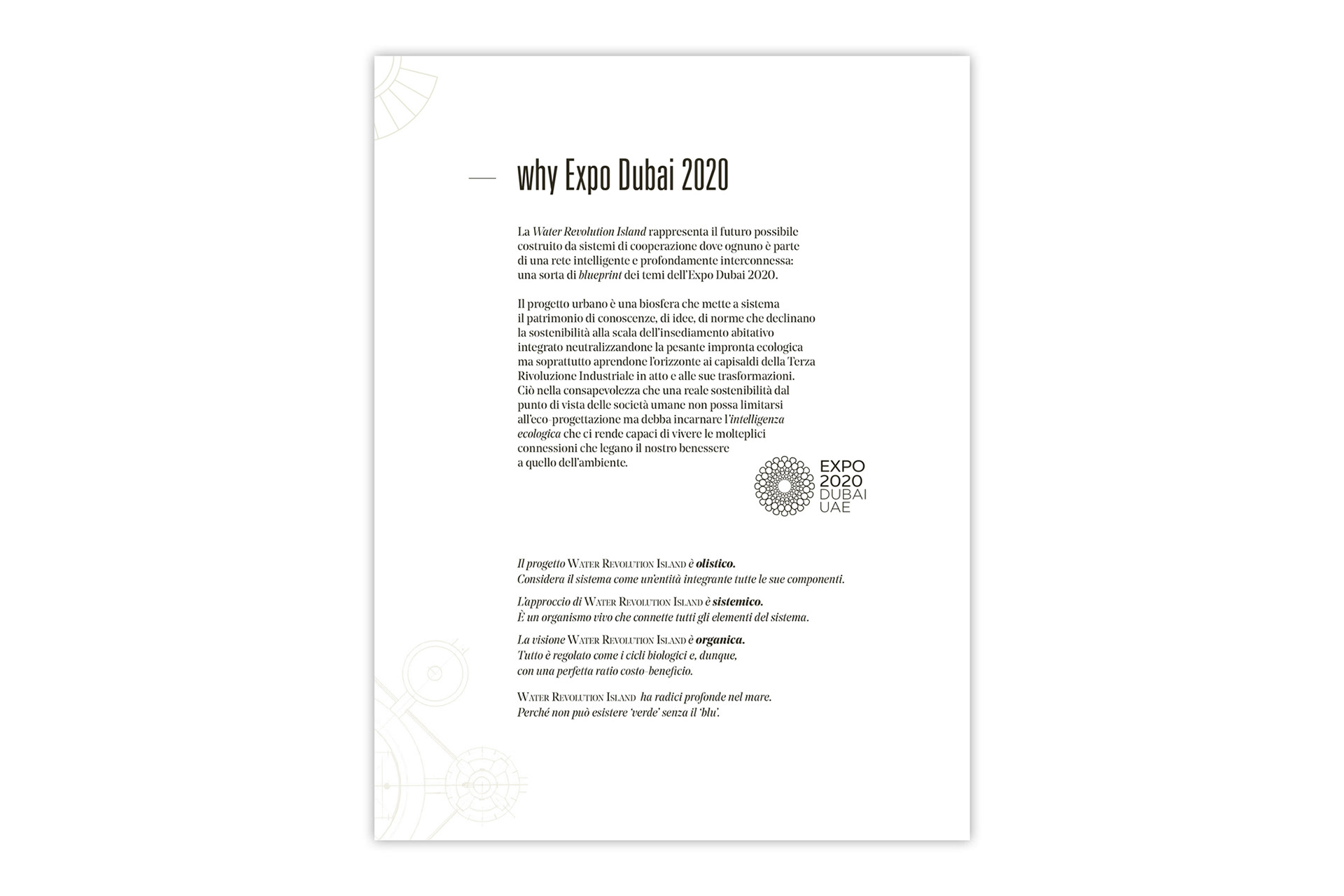 why Expo Dubai 2020

La Water Revolution Island rappresenta il futuro possibile costruito da sistemi di cooperazione dove ognuno è parte di una rete intelligente e profondamente interconnessa: una sorta di blueprint dei temi dell'Expo Dubai 2020.

Il progetto urbano è una biosfera che mette a sistema il patrimonio di conoscenze, di idee, di norme che declinano la sostenibilità alla scala dell'insediamento abitativo integrato neutralizzandone la pesante impronta ecologica ma soprattutto aprendone l'orizzonte ai capisaldi della Terza Rivoluzione Industriale in atto e alle sue trasformazioni. Ciò nella consapevolezza che una reale sostenibilità dal punto di vista delle società umane non possa limitarsi all'eco-progettazione ma debba incarnare l'intelligenza ecologica che ci rende capaci di vivere le molteplici connessioni che legano il nostro benessere a quello dell'ambiente.

EXPO 2020 DUBAI UAE

Il progetto Water Revolution Island è olistico.
Considera il sistema come un'entità integrante tutte le sue componenti.

L'approccio di Water Revolution Island è sistemico.
È un organismo vivo che connette tutti gli elementi del sistema.

La visione Water Revolution Island è organica.
Tutto è regolato come i cicli biologici e, dunque, con una perfetta ratio costo-beneficio.

Water Revolution Island ha radici profonde nel mare.
Perché non può esistere 'verde' senza il 'blu'.